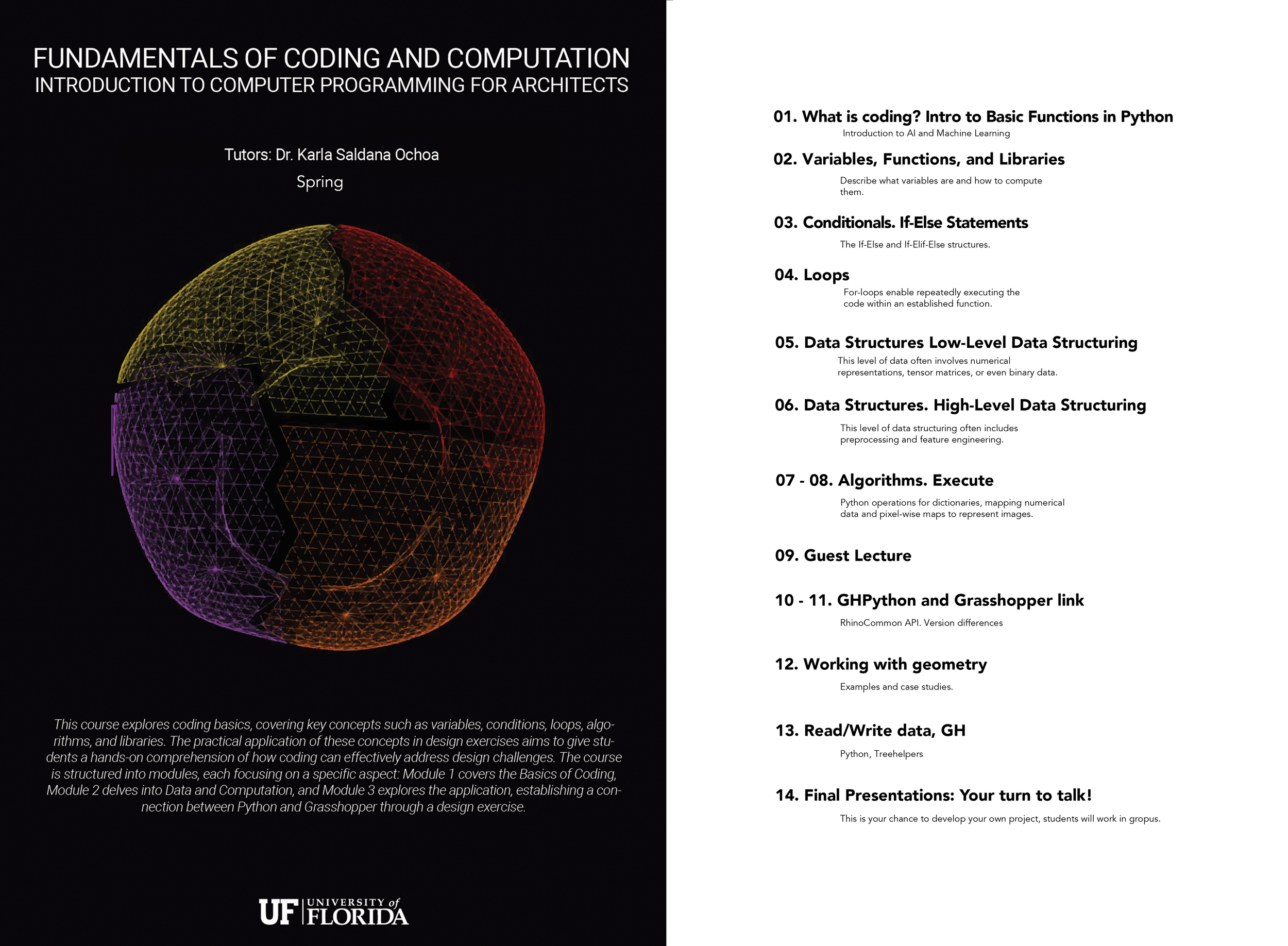 FUNDAMENTALS OF CODING AND COMPUTATION
INTRODUCTION TO COMPUTER PROGRAMMING FOR ARCHITECTS

Tutors: Dr. Karla Saldana Ochoa
Spring

This course explores coding basics, covering key concepts such as variables, conditions, loops, algorithms, and libraries. The practical application of these concepts in design exercises aims to give students a hands-on comprehension of how coding can effectively address design challenges. The course is structured into modules, each focusing on a specific aspect: Module 1 covers the Basics of Coding, Module 2 delves into Data and Computation, and Module 3 explores the application, establishing a connection between Python and Grasshopper through a design exercise.

UF UNIVERSITY of FLORIDA

01. What is coding? Intro to Basic Functions in Python
Introduction to AI and Machine Learning

02. Variables, Functions, and Libraries
Describe what variables are and how to compute them.

03. Conditionals. If-Else Statements
The If-Else and If-Elif-Else structures.

04. Loops
For-loops enable repeatedly executing the code within an established function.

05. Data Structures Low-Level Data Structuring
This level of data often involves numerical representations, tensor matrices, or even binary data.

06. Data Structures. High-Level Data Structuring
This level of data structuring often includes preprocessing and feature engineering.

07 - 08. Algorithms. Execute
Python operations for dictionaries, mapping numerical data and pixel-wise maps to represent images.

09. Guest Lecture

10 - 11. GHPython and Grasshopper link
RhinoCommon API. Version differences

12. Working with geometry
Examples and case studies.

13. Read/Write data, GH
Python, Treehelpers

14. Final Presentations: Your turn to talk!
This is your chance to develop your own project, students will work in gropus.